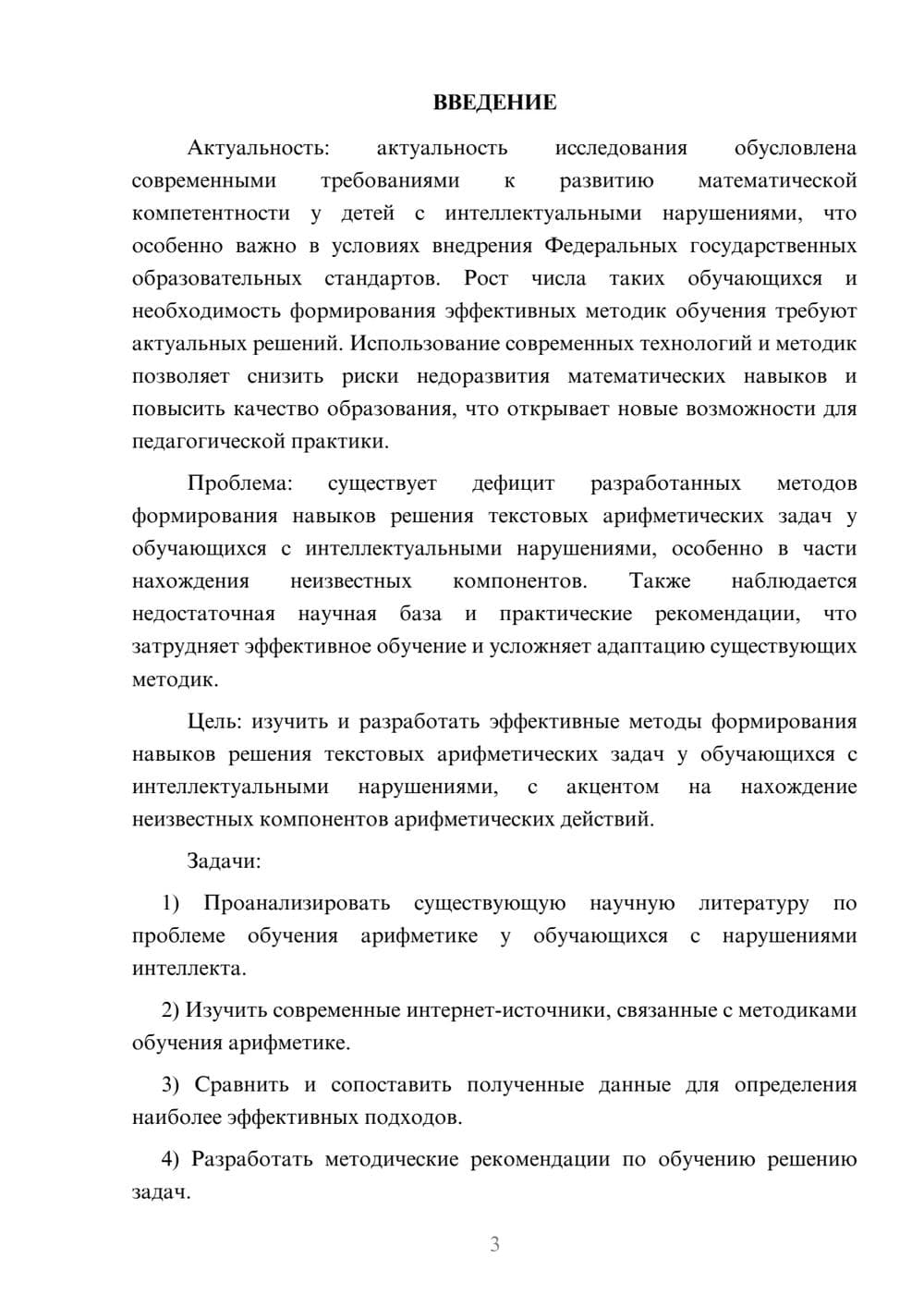 ВВЕДЕНИЕ

Актуальность: актуальность исследования обусловлена современными требованиями к развитию математической компетентности у детей с интеллектуальными нарушениями, что особенно важно в условиях внедрения Федеральных государственных образовательных стандартов. Рост числа таких обучающихся и необходимость формирования эффективных методик обучения требуют актуальных решений. Использование современных технологий и методик позволяет снизить риски недоразвития математических навыков и повысить качество образования, что открывает новые возможности для педагогической практики.

Проблема: существует дефицит разработанных методов формирования навыков решения текстовых арифметических задач у обучающихся с интеллектуальными нарушениями, особенно в части нахождения неизвестных компонентов. Также наблюдается недостаточная научная база и практические рекомендации, что затрудняет эффективное обучение и усложняет адаптацию существующих методик.

Цель: изучить и разработать эффективные методы формирования навыков решения текстовых арифметических задач у обучающихся с интеллектуальными нарушениями, с акцентом на нахождение неизвестных компонентов арифметических действий.

Задачи:

1) Проанализировать существующую научную литературу по проблеме обучения арифметике у обучающихся с нарушениями интеллекта.

2) Изучить современные интернет-источники, связанные с методиками обучения арифметике.

3) Сравнить и сопоставить полученные данные для определения наиболее эффективных подходов.

4) Разработать методические рекомендации по обучению решению задач.

3